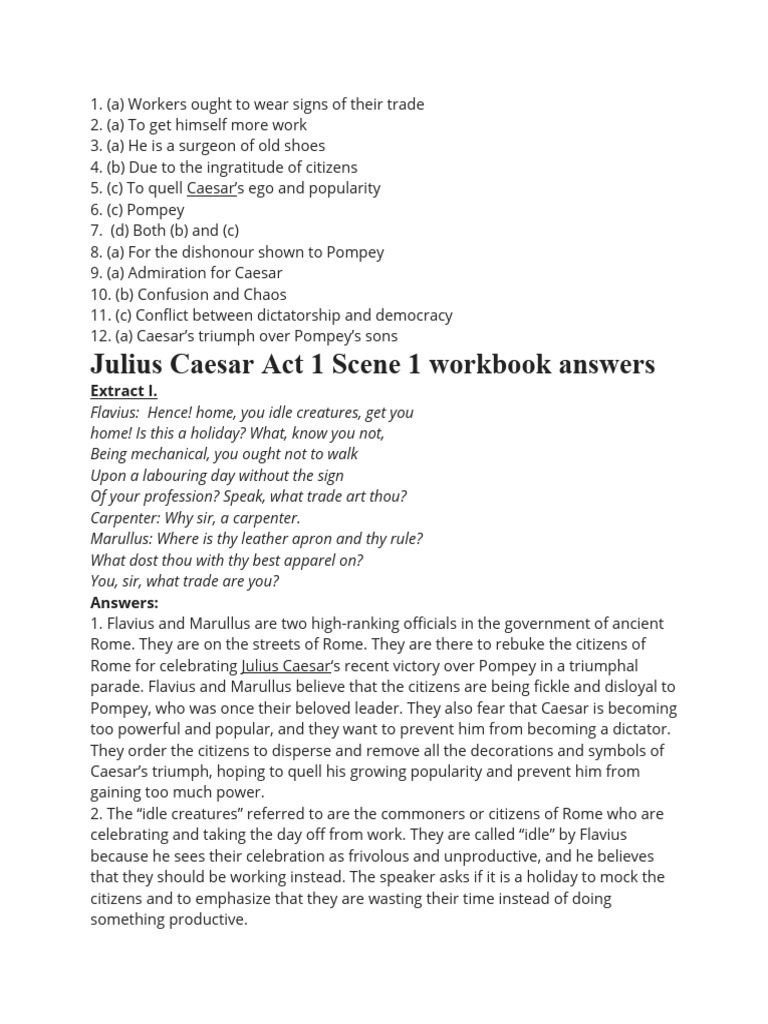 1. (a) Workers ought to wear signs of their trade
2. (a) To get himself more work
3. (a) He is a surgeon of old shoes
4. (b) Due to the ingratitude of citizens
5. (c) To quell Caesar's ego and popularity
6. (c) Pompey
7. (d) Both (b) and (c)
8. (a) For the dishonour shown to Pompey
9. (a) Admiration for Caesar
10. (b) Confusion and Chaos
11. (c) Conflict between dictatorship and democracy
12. (a) Caesar's triumph over Pompey's sons

Julius Caesar Act 1 Scene 1 workbook answers

Extract I.

Flavius: Hence! home, you idle creatures, get you home! Is this a holiday? What, know you not, Being mechanical, you ought not to walk Upon a labouring day without the sign Of your profession? Speak, what trade art thou?
Carpenter: Why sir, a carpenter.
Marullus: Where is thy leather apron and thy rule? What dost thou with thy best apparel on? You, sir, what trade are you?

Answers:

1. Flavius and Marullus are two high-ranking officials in the government of ancient Rome. They are on the streets of Rome. They are there to rebuke the citizens of Rome for celebrating Julius Caesar's recent victory over Pompey in a triumphal parade. Flavius and Marullus believe that the citizens are being fickle and disloyal to Pompey, who was once their beloved leader. They also fear that Caesar is becoming too powerful and popular, and they want to prevent him from becoming a dictator. They order the citizens to disperse and remove all the decorations and symbols of Caesar's triumph, hoping to quell his growing popularity and prevent him from gaining too much power.

2. The "idle creatures" referred to are the commoners or citizens of Rome who are celebrating and taking the day off from work. They are called "idle" by Flavius because he sees their celebration as frivolous and unproductive, and he believes that they should be working instead. The speaker asks if it is a holiday to mock the citizens and to emphasize that they are wasting their time instead of doing something productive.